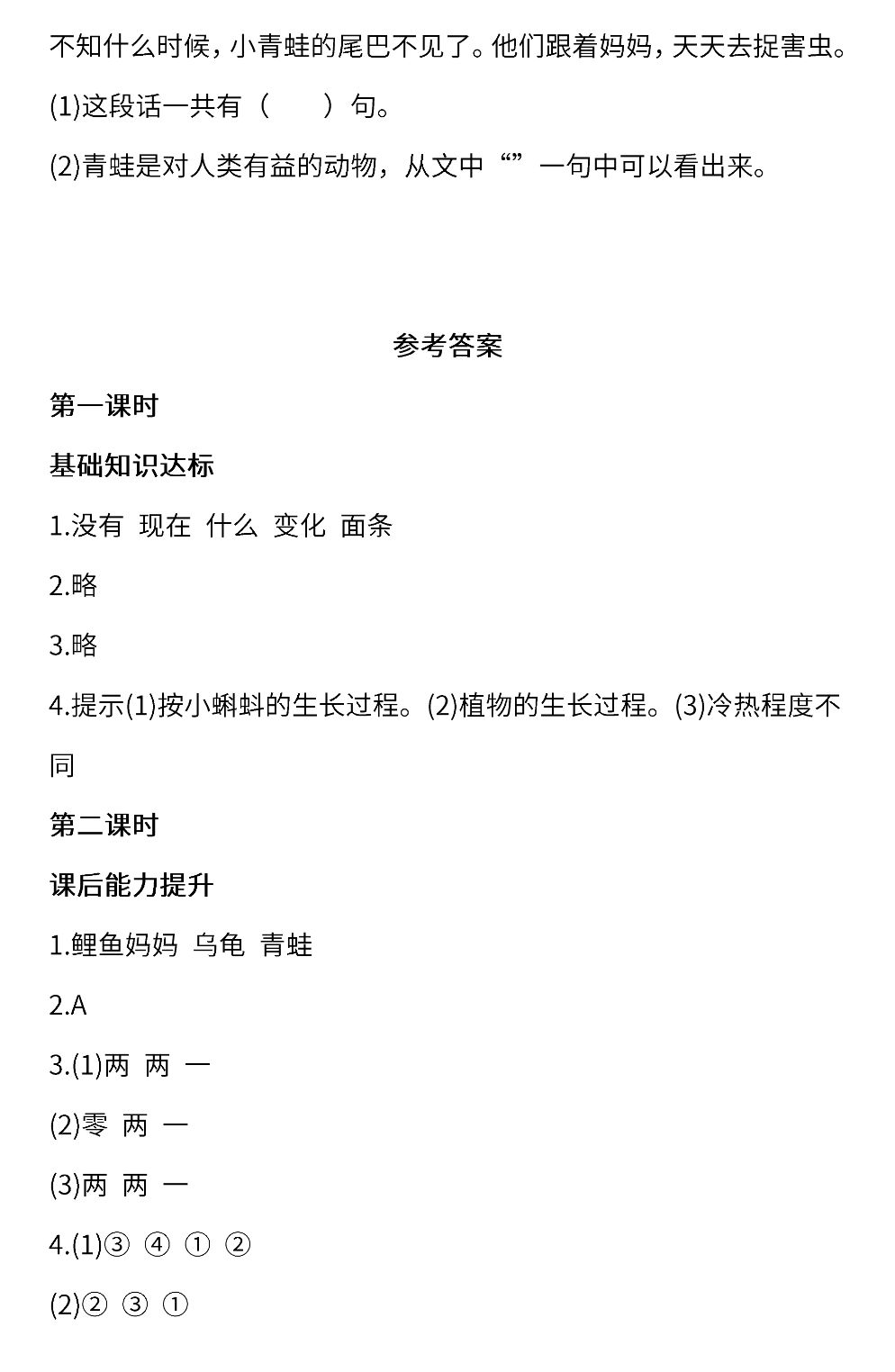 不知什么时候，小青蛙的尾巴不见了。他们跟着妈妈，天天去捉害虫。

(1)这段话一共有（　　）句。

(2)青蛙是对人类有益的动物，从文中“”一句中可以看出来。

参考答案

第一课时

基础知识达标

1.没有 现在 什么 变化 面条

2.略

3.略

4.提示(1)按小蝌蚪的生长过程。(2)植物的生长过程。(3)冷热程度不同

第二课时

课后能力提升

1.鲤鱼妈妈 乌龟 青蛙

2.A

3.(1)两 两 一

(2)零 两 一

(3)两 两 一

4.(1)③ ④ ① ②

(2)② ③ ①